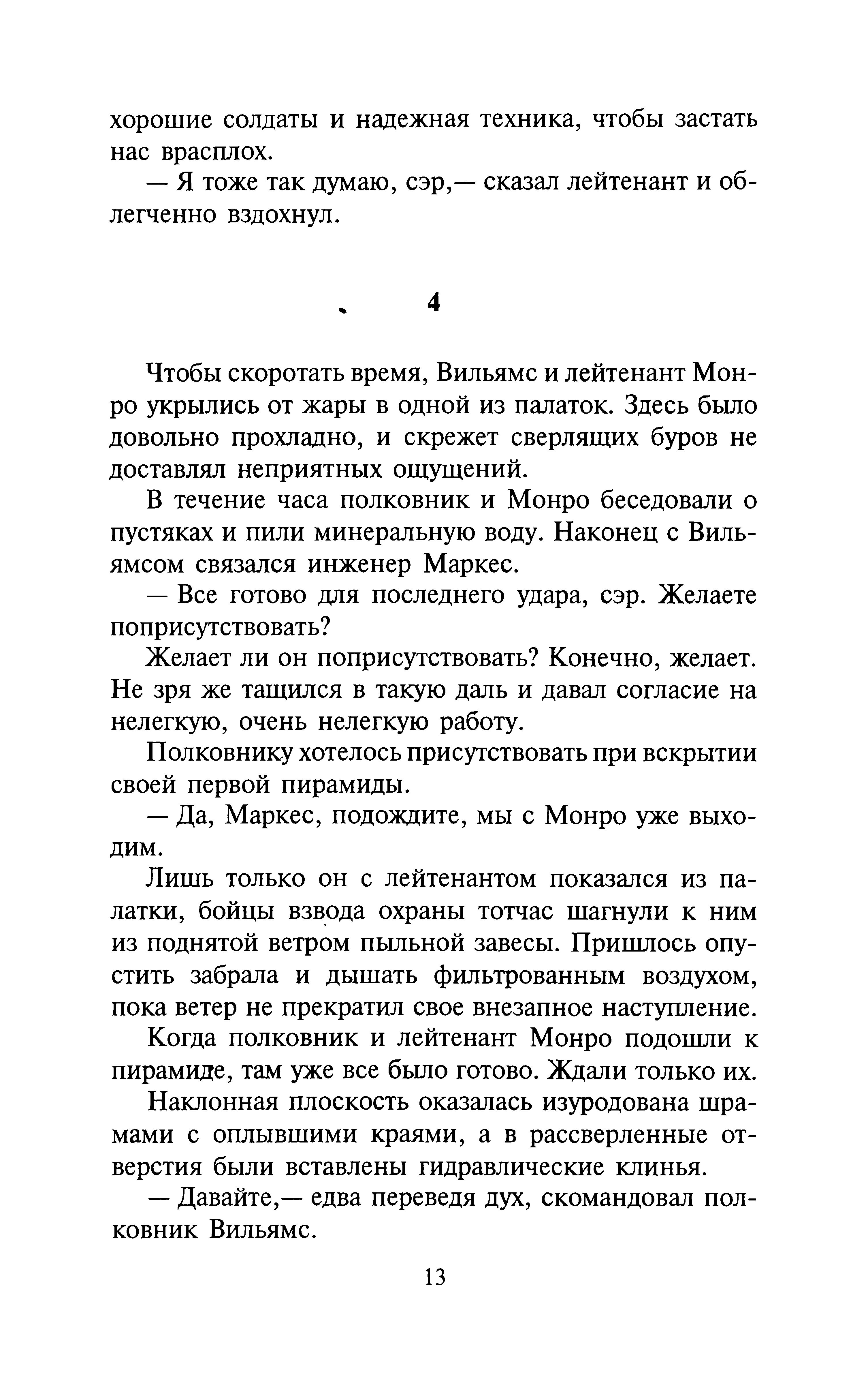 хорошие солдаты и надежная техника, чтобы застать нас врасплох.

— Я тоже так думаю, сэр,— сказал лейтенант и облегченно вздохнул.

4

Чтобы скоротать время, Вильямс и лейтенант Монро укрылись от жары в одной из палаток. Здесь было довольно прохладно, и скрежет сверлящих буров не доставлял неприятных ощущений.

В течение часа полковник и Монро беседовали о пустяках и пили минеральную воду. Наконец с Вильямсом связался инженер Маркес.

— Все готово для последнего удара, сэр. Желаете поприсутствовать?

Желает ли он поприсутствовать? Конечно, желает. Не зря же тащился в такую даль и давал согласие на нелегкую, очень нелегкую работу.

Полковнику хотелось присутствовать при вскрытии своей первой пирамиды.

— Да, Маркес, подождите, мы с Монро уже выходим.

Лишь только он с лейтенантом показался из палатки, бойцы взвода охраны тотчас шагнули к ним из поднятой ветром пыльной завесы. Пришлось опустить забрала и дышать фильтрованным воздухом, пока ветер не прекратил свое внезапное наступление.

Когда полковник и лейтенант Монро подошли к пирамиде, там уже все было готово. Ждали только их.

Наклонная плоскость оказалась изуродована шрамами с оплывшими краями, а в рассверленные отверстия были вставлены гидравлические клинья.

— Давайте,— едва переведя дух, скомандовал полковник Вильямс.

13